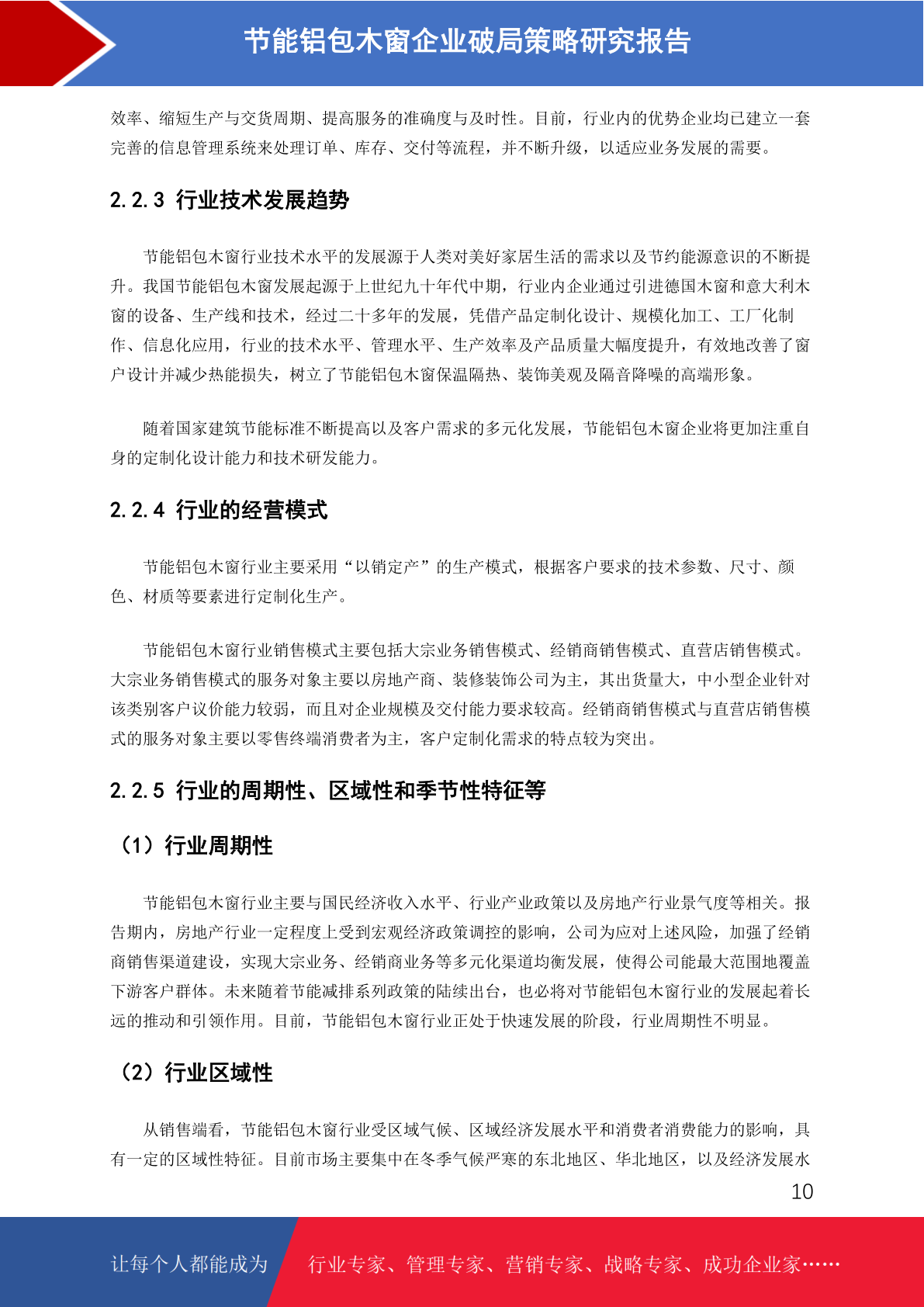 节能铝包木窗企业破局策略研究报告

效率、缩短生产与交货周期、提高服务的准确度与及时性。目前，行业内的优势企业均已建立一套完善的信息管理系统来处理订单、库存、交付等流程，并不断升级，以适应业务发展的需要。

2.2.3 行业技术发展趋势

节能铝包木窗行业技术水平的发展源于人类对美好家居生活的需求以及节约能源意识的不断提升。我国节能铝包木窗发展起源于上世纪九十年代中期，行业内企业通过引进德国木窗和意大利木窗的设备、生产线和技术，经过二十多年的发展，凭借产品定制化设计、规模化加工、工厂化制作、信息化应用，行业的技术水平、管理水平、生产效率及产品质量大幅度提升，有效地改善了窗户设计并减少热能损失，树立了节能铝包木窗保温隔热、装饰美观及隔音降噪的高端形象。

随着国家建筑节能标准不断提高以及客户需求的多元化发展，节能铝包木窗企业将更加注重自身的定制化设计能力和技术研发能力。

2.2.4 行业的经营模式

节能铝包木窗行业主要采用“以销定产”的生产模式，根据客户要求的技术参数、尺寸、颜色、材质等要素进行定制化生产。

节能铝包木窗行业销售模式主要包括大宗业务销售模式、经销商销售模式、直营店销售模式。大宗业务销售模式的服务对象主要以房地产商、装修装饰公司为主，其出货量大，中小型企业针对该类别客户议价能力较弱，而且对企业规模及交付能力要求较高。经销商销售模式与直营店销售模式的服务对象主要以零售终端消费者为主，客户定制化需求的特点较为突出。

2.2.5 行业的周期性、区域性和季节性特征等

（1）行业周期性

节能铝包木窗行业主要与国民经济收入水平、行业产业政策以及房地产行业景气度等相关。报告期内，房地产行业一定程度上受到宏观经济政策调控的影响，公司为应对上述风险，加强了经销商销售渠道建设，实现大宗业务、经销商业务等多元化渠道均衡发展，使得公司能最大范围地覆盖下游客户群体。未来随着节能减排系列政策的陆续出台，也必将对节能铝包木窗行业的发展起着长远的推动和引领作用。目前，节能铝包木窗行业正处于快速发展的阶段，行业周期性不明显。

（2）行业区域性

从销售端看，节能铝包木窗行业受区域气候、区域经济发展水平和消费者消费能力的影响，具有一定的区域性特征。目前市场主要集中在冬季气候严寒的东北地区、华北地区，以及经济发展水

10

让每个人都能成为 行业专家、管理专家、营销专家、战略专家、成功企业家……